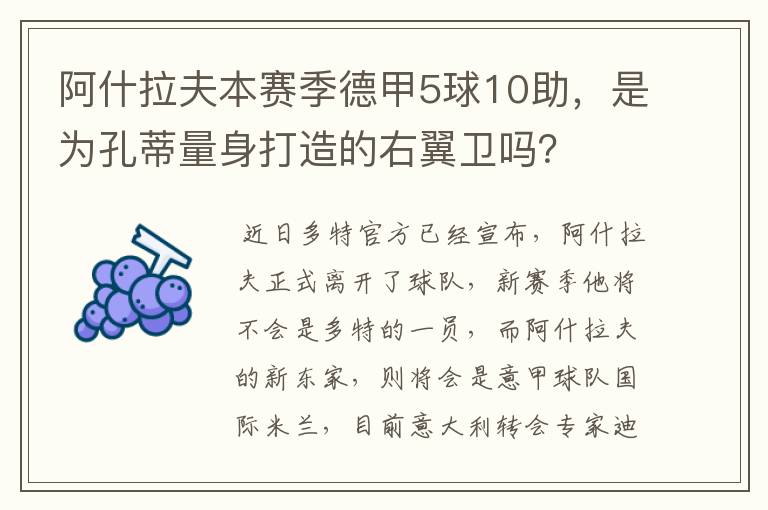 阿什拉夫本赛季德甲5球10助，是为孔蒂量身打造的右翼卫吗？

近日多特官方已经宣布，阿什拉夫正式离开了球队，新赛季他将不会是多特的一员，而阿什拉夫的新东家，则将会是意甲球队国际米兰，目前意大利转会专家迪